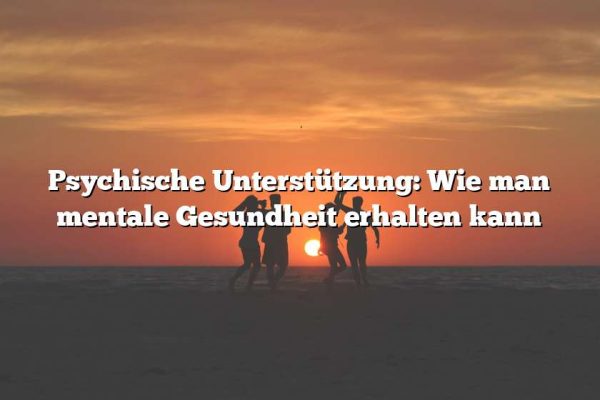 Psychische Unterstützung: Wie man mentale Gesundheit erhalten kann